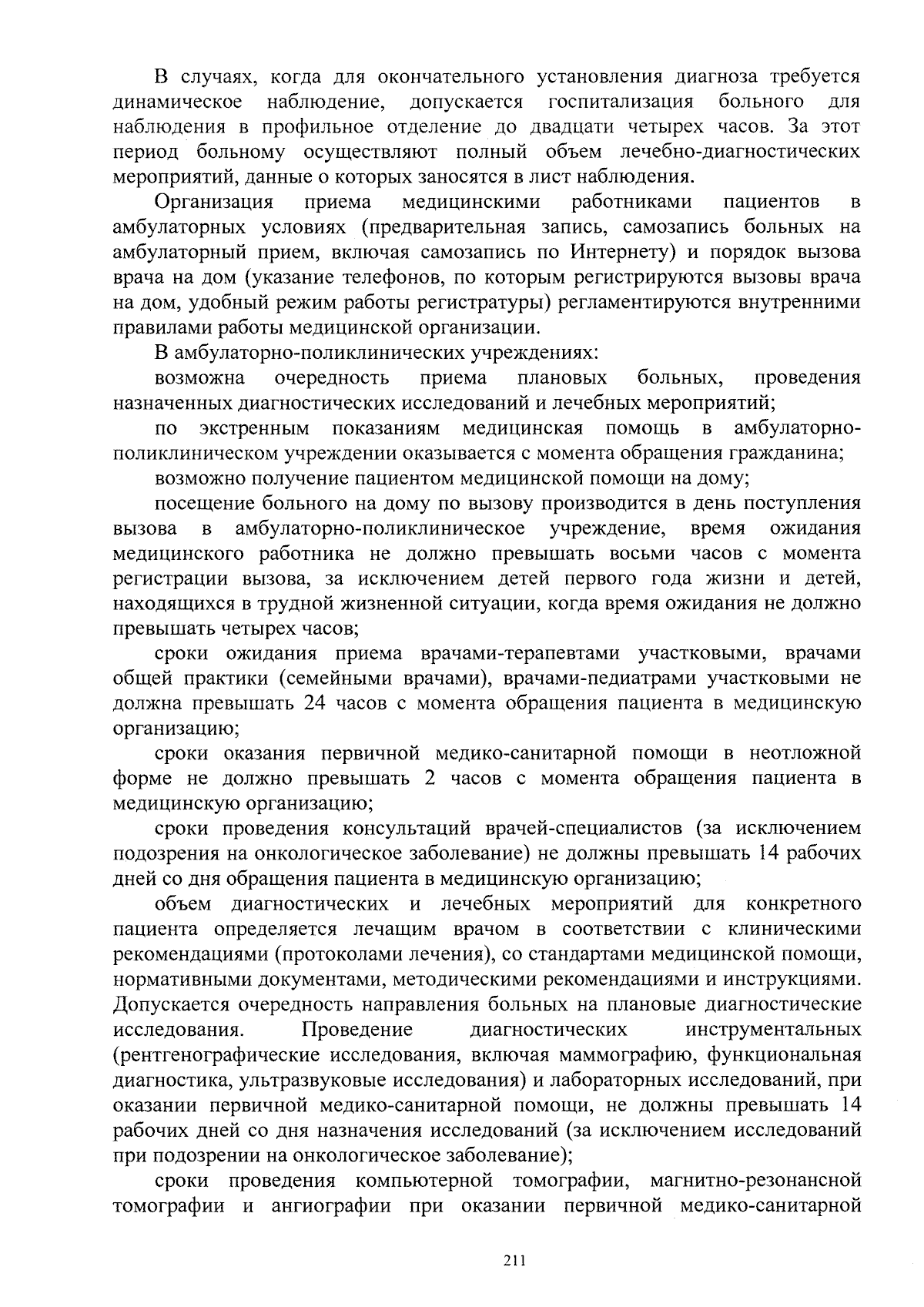 В случаях, когда для окончательного установления диагноза требуется динамическое наблюдение, допускается госпитализация больного для наблюдения в профильное отделение до двадцати четырех часов. За этот период больному осуществляют полный объем лечебно-диагностических мероприятий, данные о которых заносятся в лист наблюдения.

Организация приема медицинскими работниками пациентов в амбулаторных условиях (предварительная запись, самозапись больных на амбулаторный прием, включая самозапись по Интернету) и порядок вызова врача на дом (указание телефонов, по которым регистрируются вызовы врача на дом, удобный режим работы регистратуры) регламентируются внутренними правилами работы медицинской организации.

В амбулаторно-поликлинических учреждениях:

возможна очередность приема плановых больных, проведения назначенных диагностических исследований и лечебных мероприятий;

по экстренным показаниям медицинская помощь в амбулаторно-поликлиническом учреждении оказывается с момента обращения гражданина;

возможно получение пациентом медицинской помощи на дому;

посещение больного на дому по вызову производится в день поступления вызова в амбулаторно-поликлиническое учреждение, время ожидания медицинского работника не должно превышать восьми часов с момента регистрации вызова, за исключением детей первого года жизни и детей, находящихся в трудной жизненной ситуации, когда время ожидания не должно превышать четырех часов;

сроки ожидания приема врачами-терапевтами участковыми, врачами общей практики (семейными врачами), врачами-педиатрами участковыми не должна превышать 24 часов с момента обращения пациента в медицинскую организацию;

сроки оказания первичной медико-санитарной помощи в неотложной форме не должно превышать 2 часов с момента обращения пациента в медицинскую организацию;

сроки проведения консультаций врачей-специалистов (за исключением подозрения на онкологическое заболевание) не должны превышать 14 рабочих дней со дня обращения пациента в медицинскую организацию;

объем диагностических и лечебных мероприятий для конкретного пациента определяется лечащим врачом в соответствии с клиническими рекомендациями (протоколами лечения), со стандартами медицинской помощи, нормативными документами, методическими рекомендациями и инструкциями. Допускается очередность направления больных на плановые диагностические исследования. Проведение диагностических инструментальных (рентгенографические исследования, включая маммографию, функциональная диагностика, ультразвуковые исследования) и лабораторных исследований, при оказании первичной медико-санитарной помощи, не должны превышать 14 рабочих дней со дня назначения исследований (за исключением исследований при подозрении на онкологическое заболевание);

сроки проведения компьютерной томографии, магнитно-резонансной томографии и ангиографии при оказании первичной медико-санитарной

211